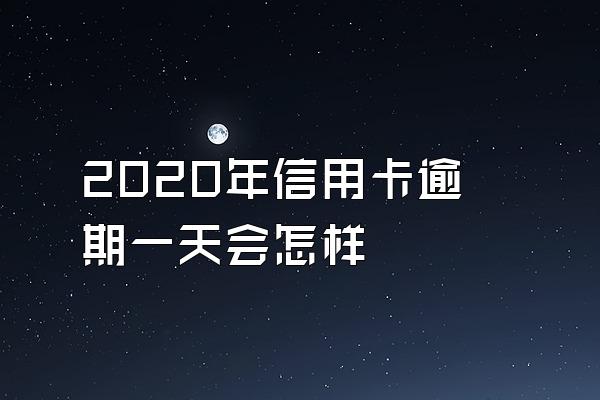 2020年信用卡逾期一天会怎样